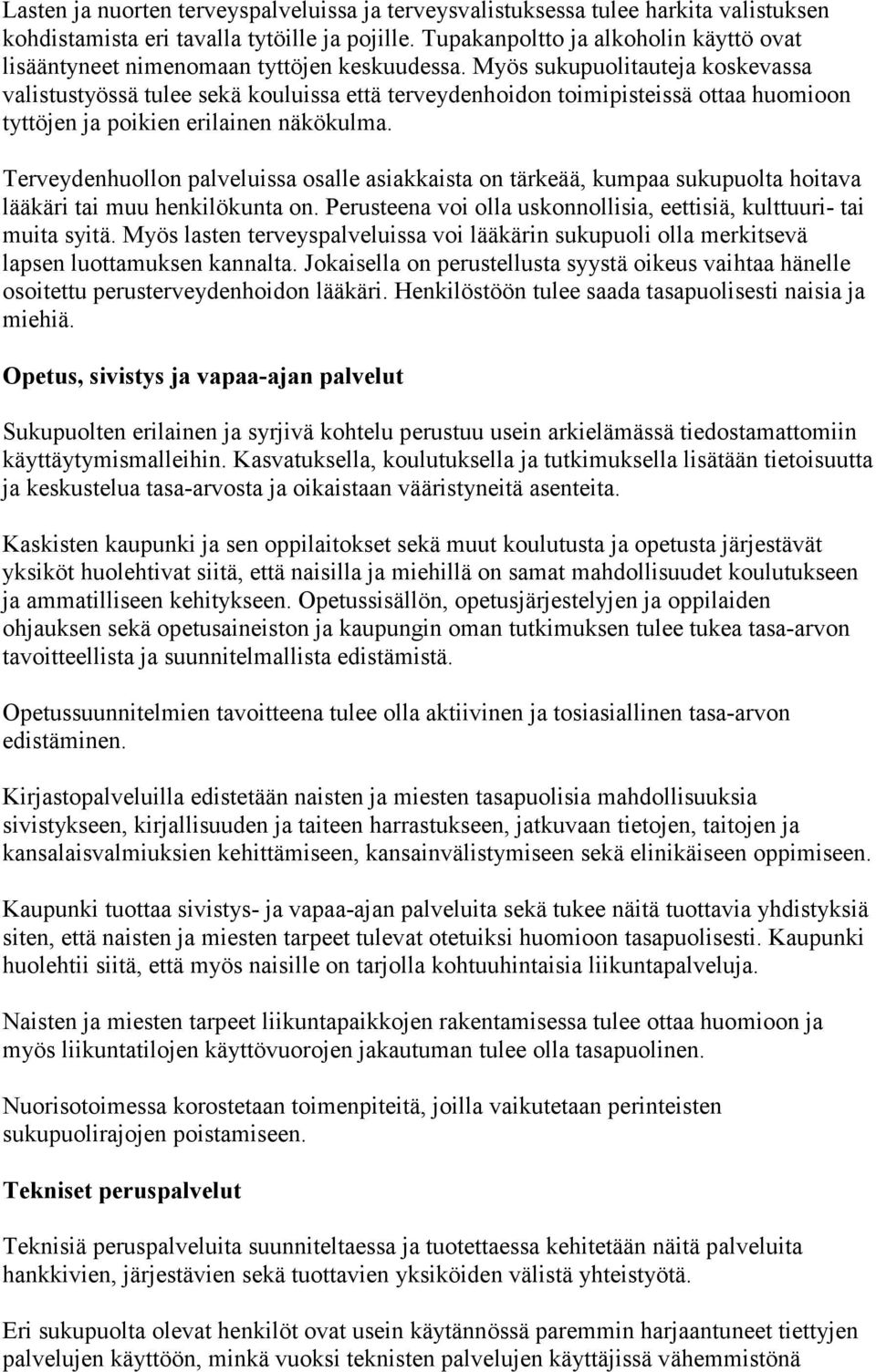 Lasten ja nuorten terveyspalveluissa ja terveysvalistuksessa tulee harkita valistuksen kohdistamista eri tavalla tytöille ja pojille. Tupakanpoltto ja alkoholin käyttö ovat lisääntyneet nimenomaan tyttöjen keskuudessa. Myös sukupuolitauteja koskevassa valistustyössä tulee sekä kouluissa että terveydenhoidon toimipisteissä ottaa huomioon tyttöjen ja poikien erilainen näkökulma.

Terveydenhuollon palveluissa osalle asiakkaista on tärkeää, kumpaa sukupuolta hoitava lääkäri tai muu henkilökunta on. Perusteena voi olla uskonnollisia, eettisiä, kulttuuri- tai muita syitä. Myös lasten terveyspalveluissa voi lääkärin sukupuoli olla merkitsevä lapsen luottamuksen kannalta. Jokaisella on perustellusta syystä oikeus vaihtaa hänelle osoitettu perusterveydenhoidon lääkäri. Henkilöstöön tulee saada tasapuolisesti naisia ja miehiä.

Opetus, sivistys ja vapaa-ajan palvelut

Sukupuolten erilainen ja syrjivä kohtelu perustuu usein arkielämässä tiedostamattomiin käyttäytymismalleihin. Kasvatuksella, koulutuksella ja tutkimuksella lisätään tietoisuutta ja keskustelua tasa-arvosta ja oikaistaan vääristyneitä asenteita.

Kaskisten kaupunki ja sen oppilaitokset sekä muut koulutusta ja opetusta järjestävät yksiköt huolehtivat siitä, että naisilla ja miehillä on samat mahdollisuudet koulutukseen ja ammatilliseen kehitykseen. Opetussisällön, opetusjärjestelyjen ja oppilaiden ohjauksen sekä opetusaineiston ja kaupungin oman tutkimuksen tulee tukea tasa-arvon tavoitteellista ja suunnitelmallista edistämistä.

Opetussuunnitelmien tavoitteena tulee olla aktiivinen ja tosiasiallinen tasa-arvon edistäminen.

Kirjastopalveluilla edistetään naisten ja miesten tasapuolisia mahdollisuuksia sivistykseen, kirjallisuuden ja taiteen harrastukseen, jatkuvaan tietojen, taitojen ja kansalaisvalmiuksien kehittämiseen, kansainvälistymiseen sekä elinikäiseen oppimiseen.

Kaupunki tuottaa sivistys- ja vapaa-ajan palveluita sekä tukee näitä tuottavia yhdistyksiä siten, että naisten ja miesten tarpeet tulevat otetuiksi huomioon tasapuolisesti. Kaupunki huolehtii siitä, että myös naisille on tarjolla kohtuuhintaisia liikuntapalveluja.

Naisten ja miesten tarpeet liikuntapaikkojen rakentamisessa tulee ottaa huomioon ja myös liikuntatilojen käyttövuorojen jakautuman tulee olla tasapuolinen.

Nuorisotoimessa korostetaan toimenpiteitä, joilla vaikutetaan perinteisten sukupuolirajojen poistamiseen.

Tekniset peruspalvelut

Teknisiä peruspalveluita suunniteltaessa ja tuotettaessa kehitetään näitä palveluita hankkivien, järjestävien sekä tuottavien yksiköiden välistä yhteistyötä.

Eri sukupuolta olevat henkilöt ovat usein käytännössä paremmin harjaantuneet tiettyjen palvelujen käyttöön, minkä vuoksi teknisten palvelujen käyttäjissä vähemmistönä